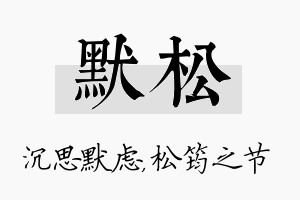 默松

沉思默虑,松筠之节